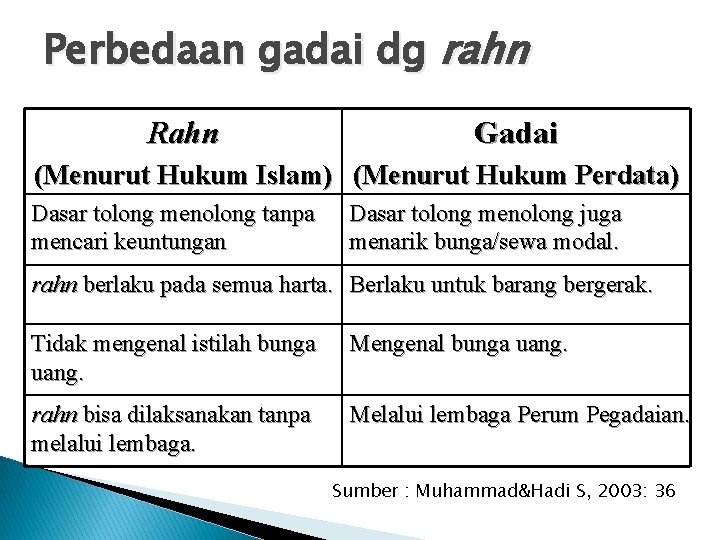 Perbedaan gadai dg rahn

| Rahn (Menurut Hukum Islam) | Gadai (Menurut Hukum Perdata) |
|---|---|
| Dasar tolong menolong tanpa mencari keuntungan | Dasar tolong menolong juga menarik bunga/sewa modal. |
| rahn berlaku pada semua harta. | Berlaku untuk barang bergerak. |
| Tidak mengenal istilah bunga uang. | Mengenal bunga uang. |
| rahn bisa dilaksanakan tanpa melalui lembaga. | Melalui lembaga Perum Pegadaian. |

Sumber : Muhammad&Hadi S, 2003: 36